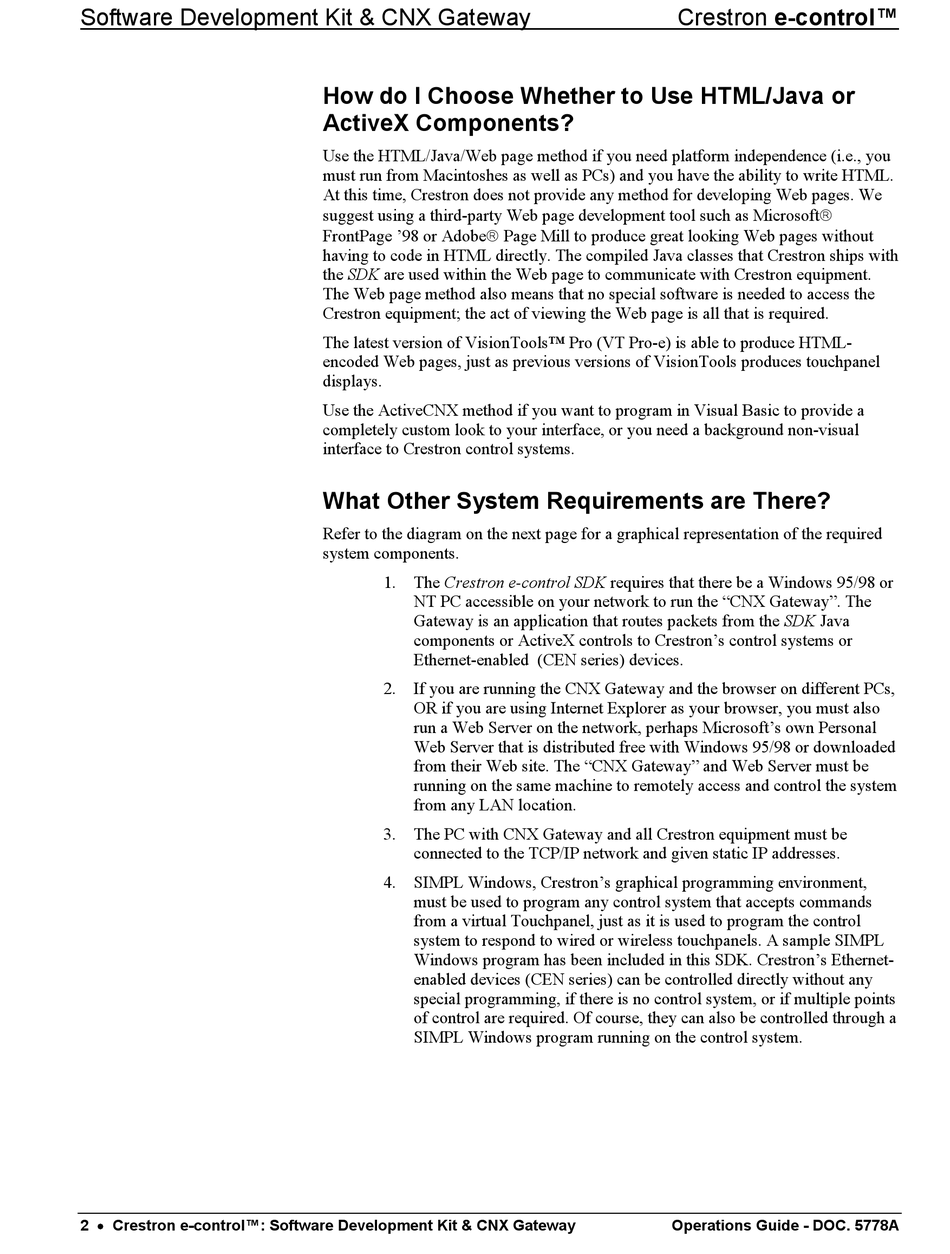 Software Development Kit & CNX Gateway Crestron e-control™

How do I Choose Whether to Use HTML/Java or ActiveX Components?

Use the HTML/Java/Web page method if you need platform independence (i.e., you must run from Macintoshes as well as PCs) and you have the ability to write HTML. At this time, Crestron does not provide any method for developing Web pages. We suggest using a third-party Web page development tool such as Microsoft® FrontPage '98 or Adobe® Page Mill to produce great looking Web pages without having to code in HTML directly. The compiled Java classes that Crestron ships with the SDK are used within the Web page to communicate with Crestron equipment. The Web page method also means that no special software is needed to access the Crestron equipment; the act of viewing the Web page is all that is required.

The latest version of VisionTools™ Pro (VT Pro-e) is able to produce HTML-encoded Web pages, just as previous versions of VisionTools produces touchpanel displays.

Use the ActiveCNX method if you want to program in Visual Basic to provide a completely custom look to your interface, or you need a background non-visual interface to Crestron control systems.

What Other System Requirements are There?

Refer to the diagram on the next page for a graphical representation of the required system components.

1. The Crestron e-control SDK requires that there be a Windows 95/98 or NT PC accessible on your network to run the "CNX Gateway". The Gateway is an application that routes packets from the SDK Java components or ActiveX controls to Crestron's control systems or Ethernet-enabled (CEN series) devices.

2. If you are running the CNX Gateway and the browser on different PCs, OR if you are using Internet Explorer as your browser, you must also run a Web Server on the network, perhaps Microsoft's own Personal Web Server that is distributed free with Windows 95/98 or downloaded from their Web site. The "CNX Gateway" and Web Server must be running on the same machine to remotely access and control the system from any LAN location.

3. The PC with CNX Gateway and all Crestron equipment must be connected to the TCP/IP network and given static IP addresses.

4. SIMPL Windows, Crestron's graphical programming environment, must be used to program any control system that accepts commands from a virtual Touchpanel, just as it is used to program the control system to respond to wired or wireless touchpanels. A sample SIMPL Windows program has been included in this SDK. Crestron's Ethernet-enabled devices (CEN series) can be controlled directly without any special programming, if there is no control system, or if multiple points of control are required. Of course, they can also be controlled through a SIMPL Windows program running on the control system.

2 • Crestron e-control™: Software Development Kit & CNX Gateway Operations Guide - DOC. 5778A